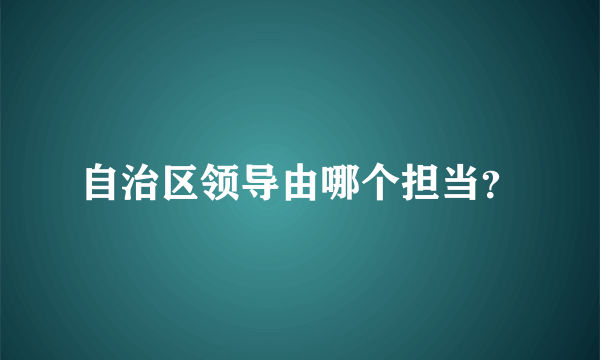 自治区领导由哪个担当?